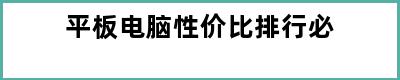 平板电脑性价比排行必